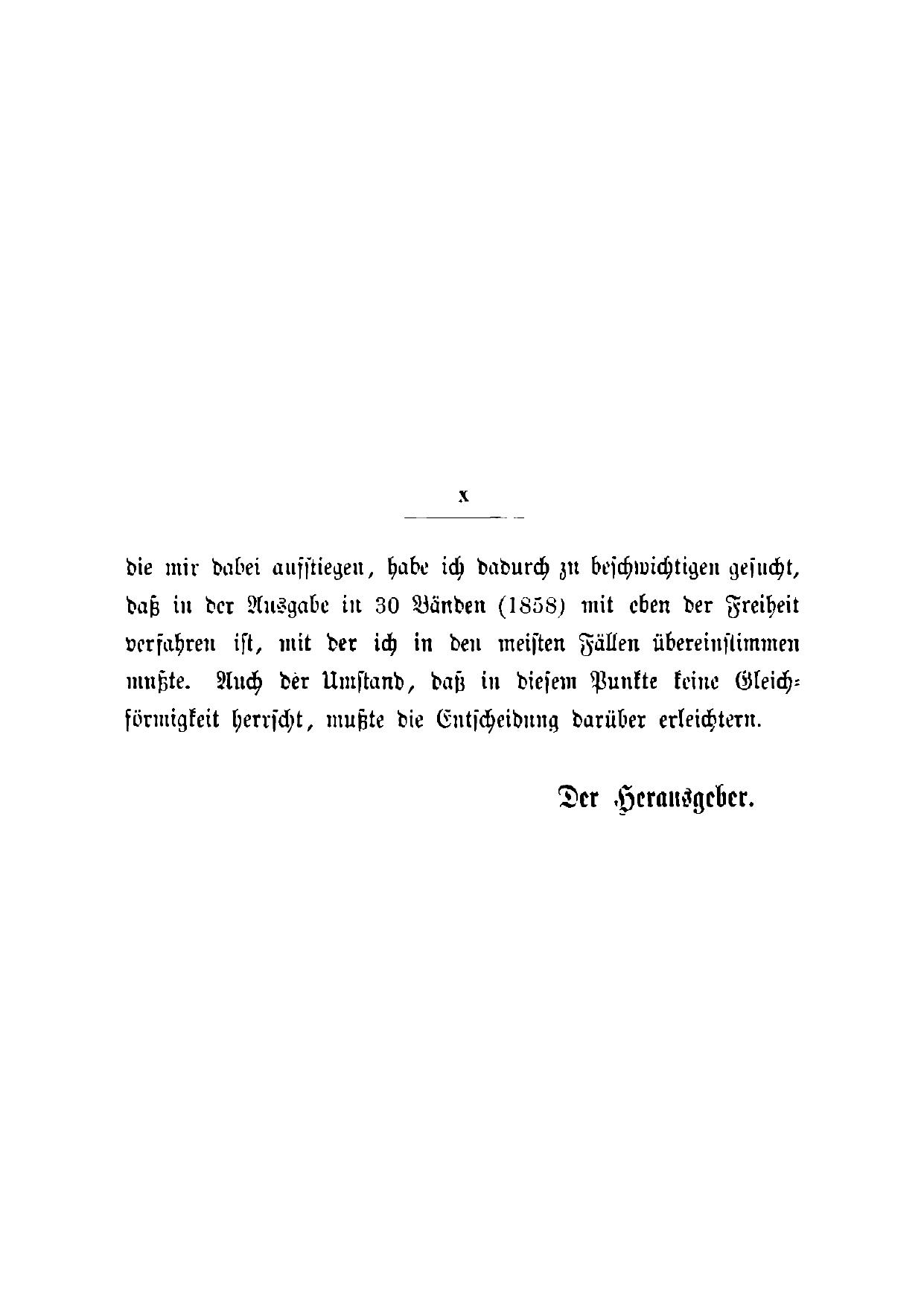 X

die mir dabei aufstiegen, habe ich dadurch zu beschwichtigen gesucht, daß in der Ausgabe in 30 Bänden (1858) mit eben der Freiheit verfahren ist, mit der ich in den meisten Fällen übereinstimmen mußte. Auch der Umstand, daß in diesem Punkte keine Gleichförmigkeit herrscht, mußte die Entscheidung darüber erleichtern.

Der Herausgeber.